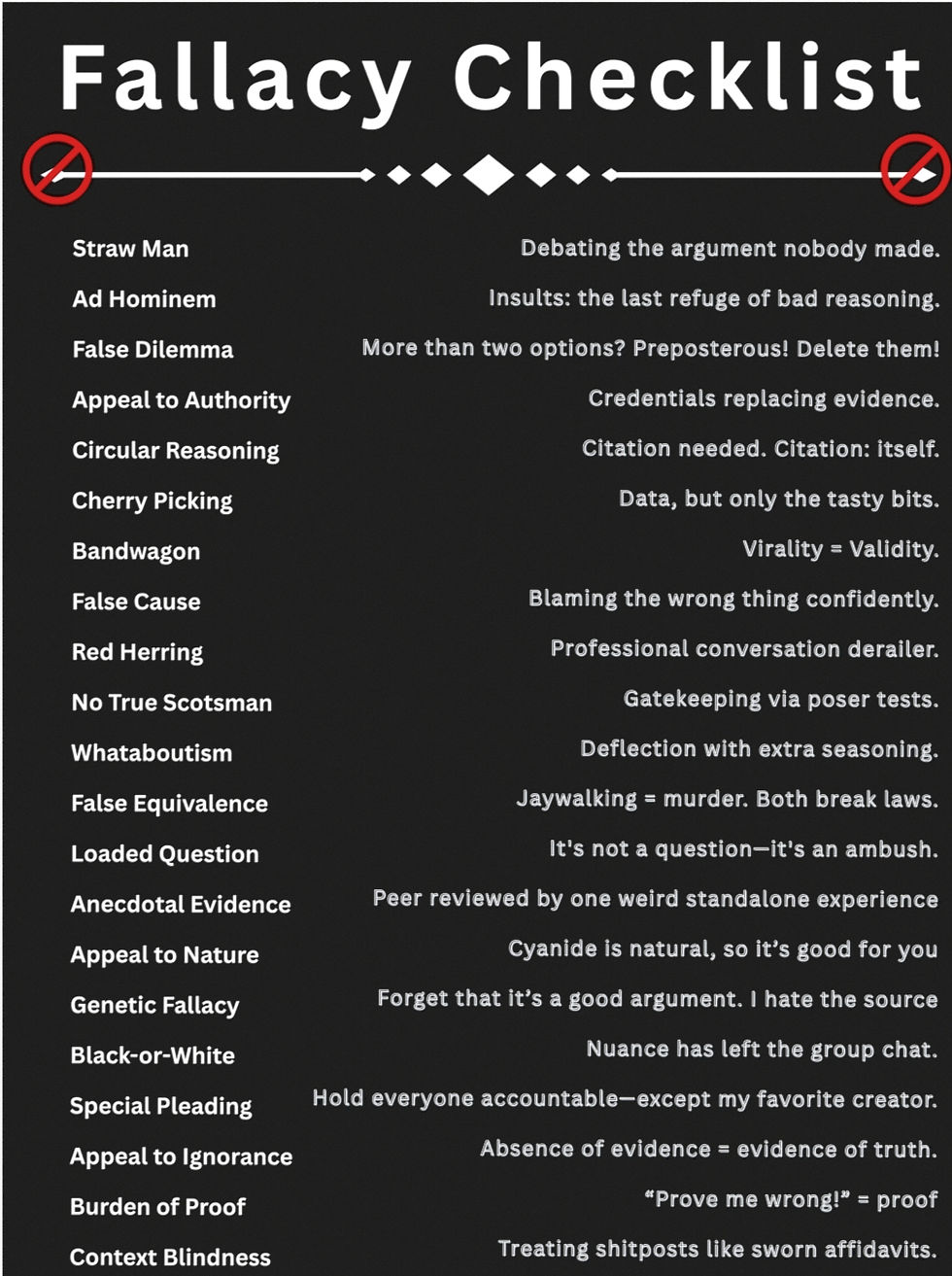 Fallacy Checklist

| | |
|---|---|
| Straw Man | Debating the argument nobody made. |
| Ad Hominem | Insults: the last refuge of bad reasoning. |
| False Dilemma | More than two options? Preposterous! Delete them! |
| Appeal to Authority | Credentials replacing evidence. |
| Circular Reasoning | Citation needed. Citation: itself. |
| Cherry Picking | Data, but only the tasty bits. |
| Bandwagon | Virality = Validity. |
| False Cause | Blaming the wrong thing confidently. |
| Red Herring | Professional conversation derailer. |
| No True Scotsman | Gatekeeping via poser tests. |
| Whataboutism | Deflection with extra seasoning. |
| False Equivalence | Jaywalking = murder. Both break laws. |
| Loaded Question | It's not a question—it's an ambush. |
| Anecdotal Evidence | Peer reviewed by one weird standalone experience |
| Appeal to Nature | Cyanide is natural, so it's good for you |
| Genetic Fallacy | Forget that it's a good argument. I hate the source |
| Black-or-White | Nuance has left the group chat. |
| Special Pleading | Hold everyone accountable—except my favorite creator. |
| Appeal to Ignorance | Absence of evidence = evidence of truth. |
| Burden of Proof | "Prove me wrong!" = proof |
| Context Blindness | Treating shitposts like sworn affidavits. |